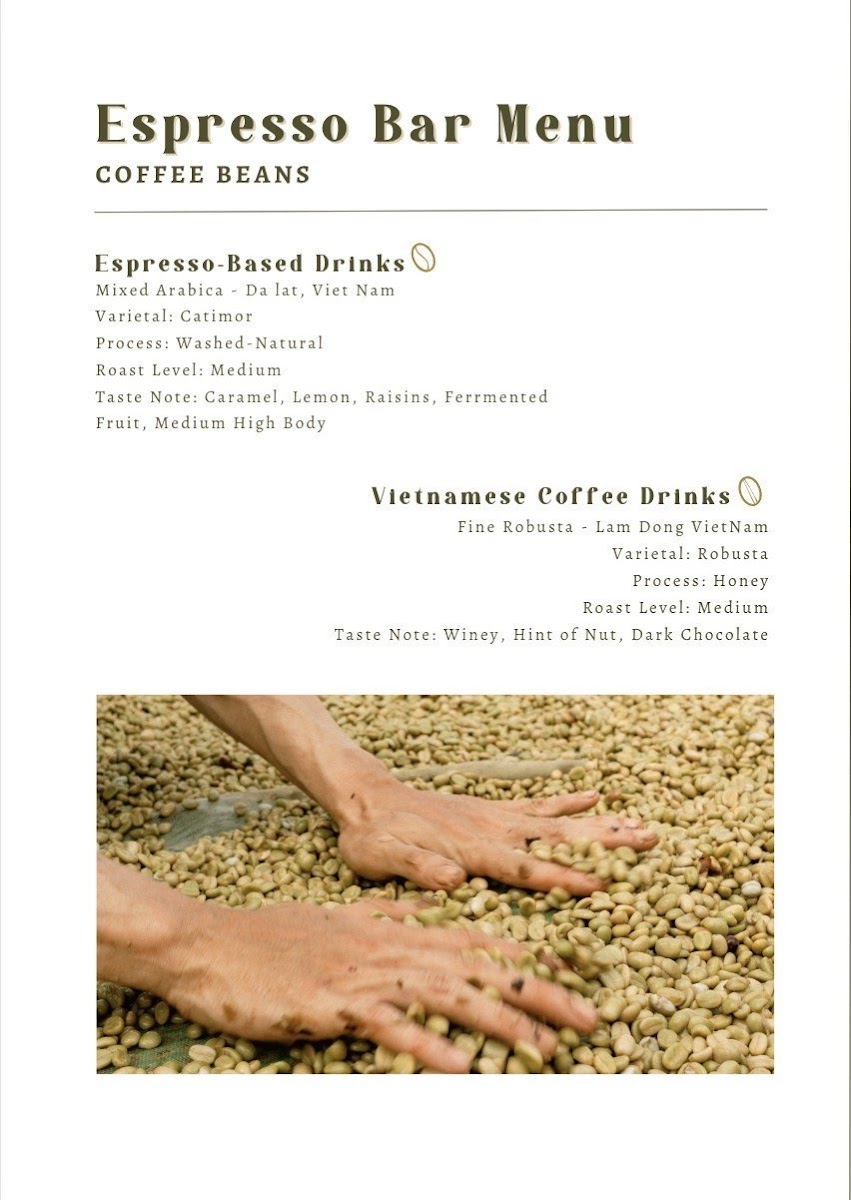 Espresso Bar Menu
COFFEE BEANS

Espresso-Based Drinks
Mixed Arabica - Da lat, Viet Nam
Varietal: Catimor
Process: Washed-Natural
Roast Level: Medium
Taste Note: Caramel, Lemon, Raisins, Ferrmented Fruit, Medium High Body

Vietnamese Coffee Drinks
Fine Robusta - Lam Dong VietNam
Varietal: Robusta
Process: Honey
Roast Level: Medium
Taste Note: Winey, Hint of Nut, Dark Chocolate